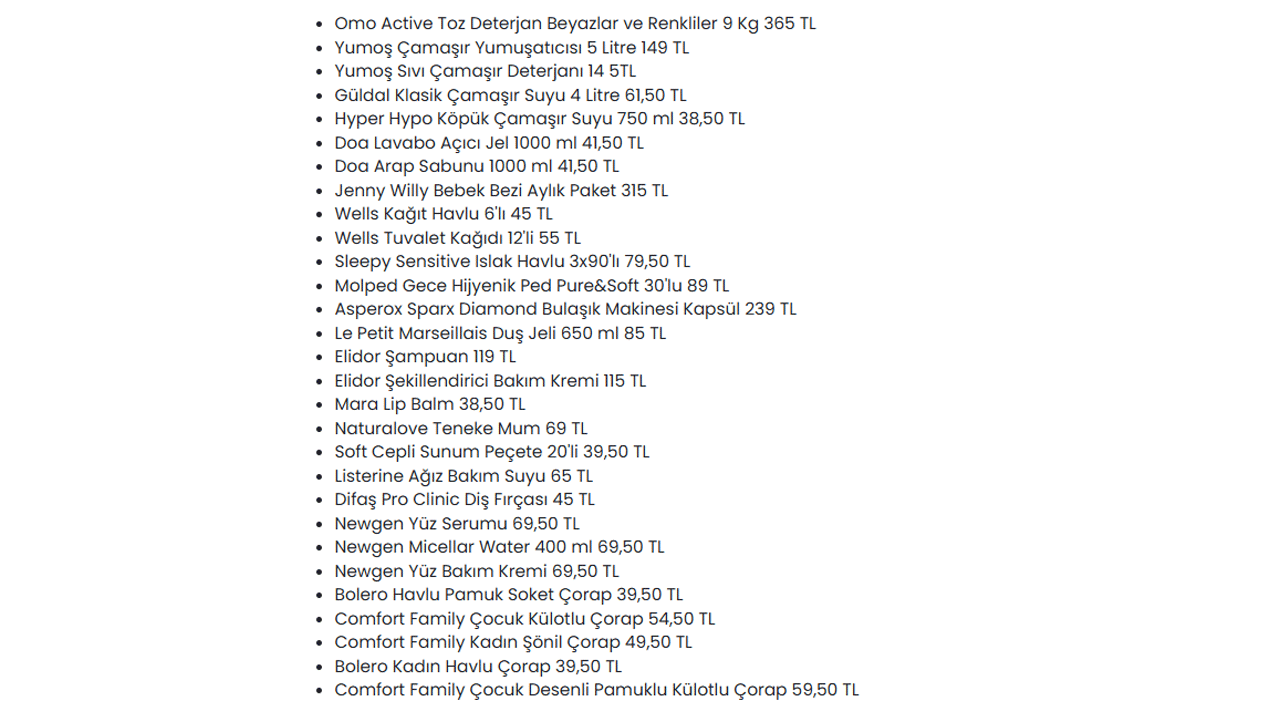 - Omo Active Toz Deterjan Beyazlar ve Renkliler 9 Kg 365 TL
- Yumoş Çamaşır Yumuşatıcısı 5 Litre 149 TL
- Yumoş Sıvı Çamaşır Deterjanı 14 5TL
- Güldal Klasik Çamaşır Suyu 4 Litre 61,50 TL
- Hyper Hypo Köpük Çamaşır Suyu 750 ml 38,50 TL
- Doa Lavabo Açıcı Jel 1000 ml 41,50 TL
- Doa Arap Sabunu 1000 ml 41,50 TL
- Jenny Willy Bebek Bezi Aylık Paket 315 TL
- Wells Kağıt Havlu 6'lı 45 TL
- Wells Tuvalet Kağıdı 12'li 55 TL
- Sleepy Sensitive Islak Havlu 3x90'lı 79,50 TL
- Molped Gece Hijyenik Ped Pure&Soft 30'lu 89 TL
- Asperox Sparx Diamond Bulaşık Makinesi Kapsül 239 TL
- Le Petit Marseillais Duş Jeli 650 ml 85 TL
- Elidor Şampuan 119 TL
- Elidor Şekillendirici Bakım Kremi 115 TL
- Mara Lip Balm 38,50 TL
- Naturalove Teneke Mum 69 TL
- Soft Cepli Sunum Peçete 20'li 39,50 TL
- Listerine Ağız Bakım Suyu 65 TL
- Difaş Pro Clinic Diş Fırçası 45 TL
- Newgen Yüz Serumu 69,50 TL
- Newgen Micellar Water 400 ml 69,50 TL
- Newgen Yüz Bakım Kremi 69,50 TL
- Bolero Havlu Pamuk Soket Çorap 39,50 TL
- Comfort Family Çocuk Külotlu Çorap 54,50 TL
- Comfort Family Kadın Şönil Çorap 49,50 TL
- Bolero Kadın Havlu Çorap 39,50 TL
- Comfort Family Çocuk Desenli Pamuklu Külotlu Çorap 59,50 TL